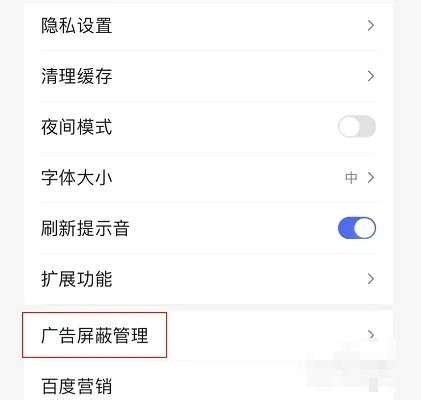 隐私设置

清理缓存

夜间模式

字体大小 中

刷新提示音

扩展功能

广告屏蔽管理

百度营销